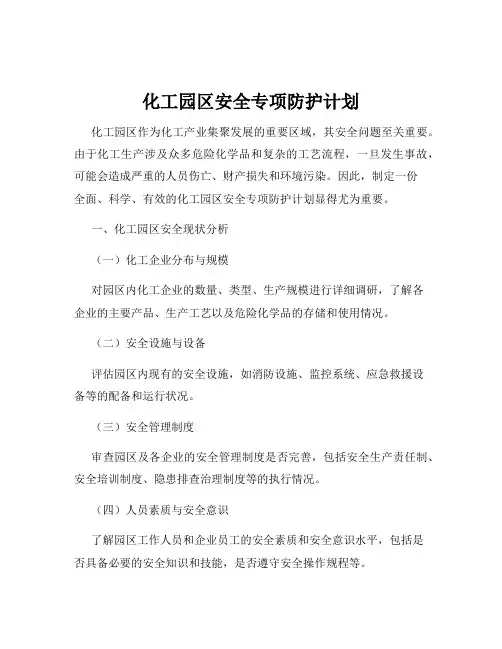 化工园区安全专项防护计划

化工园区作为化工产业集聚发展的重要区域，其安全问题至关重要。由于化工生产涉及众多危险化学品和复杂的工艺流程，一旦发生事故，可能会造成严重的人员伤亡、财产损失和环境污染。因此，制定一份全面、科学、有效的化工园区安全专项防护计划显得尤为重要。

一、化工园区安全现状分析

（一）化工企业分布与规模

对园区内化工企业的数量、类型、生产规模进行详细调研，了解各企业的主要产品、生产工艺以及危险化学品的存储和使用情况。

（二）安全设施与设备

评估园区内现有的安全设施，如消防设施、监控系统、应急救援设备等的配备和运行状况。

（三）安全管理制度

审查园区及各企业的安全管理制度是否完善，包括安全生产责任制、安全培训制度、隐患排查治理制度等的执行情况。

（四）人员素质与安全意识

了解园区工作人员和企业员工的安全素质和安全意识水平，包括是否具备必要的安全知识和技能，是否遵守安全操作规程等。